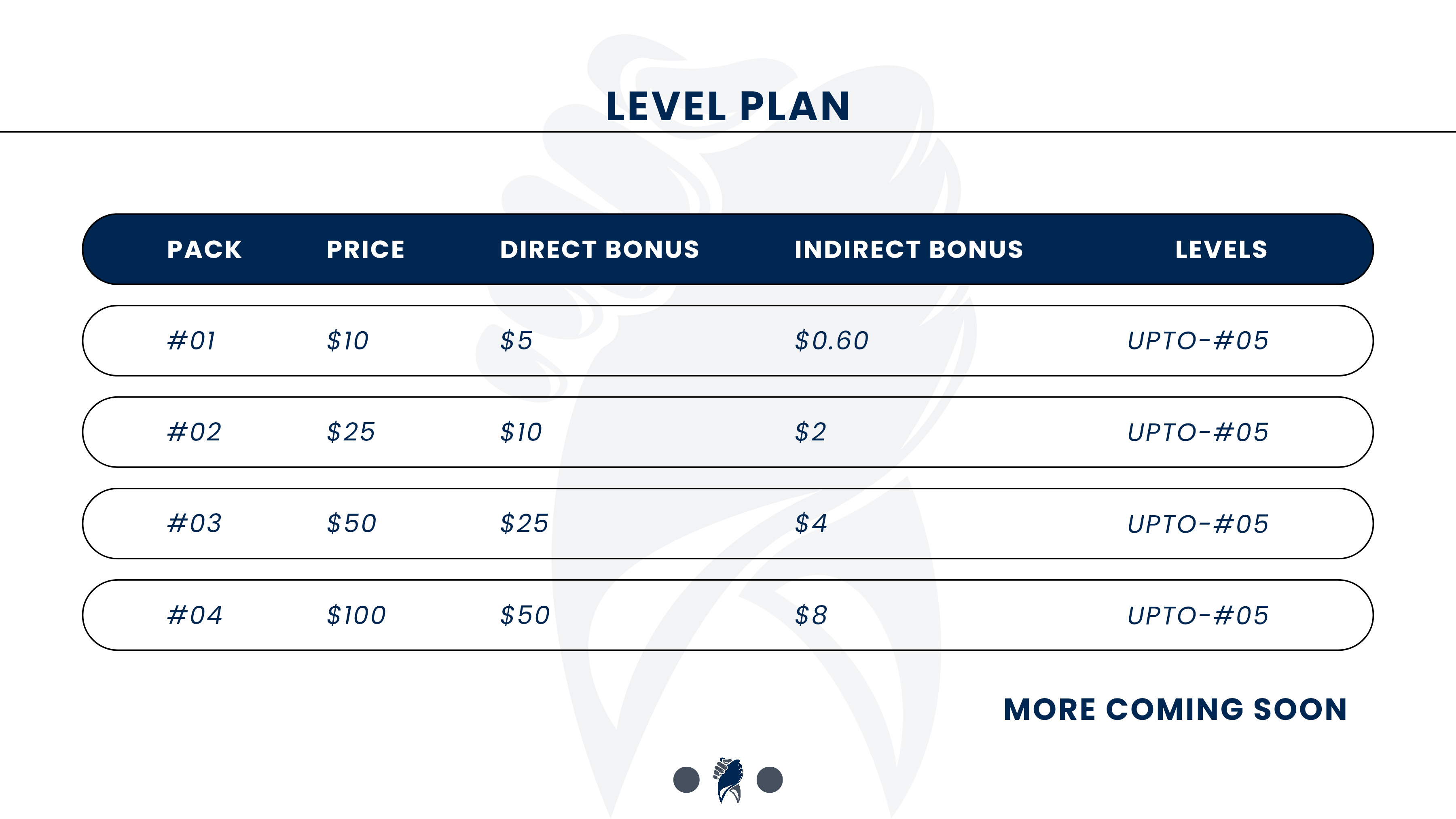 LEVEL PLAN

| PACK | PRICE | DIRECT BONUS | INDIRECT BONUS | LEVELS |
|---|---|---|---|---|
| #01 | \$10 | \$5 | \$0.60 | UPTO-#05 |
| #02 | \$25 | \$10 | \$2 | UPTO-#05 |
| #03 | \$50 | \$25 | \$4 | UPTO-#05 |
| #04 | \$100 | \$50 | \$8 | UPTO-#05 |

MORE COMING SOON